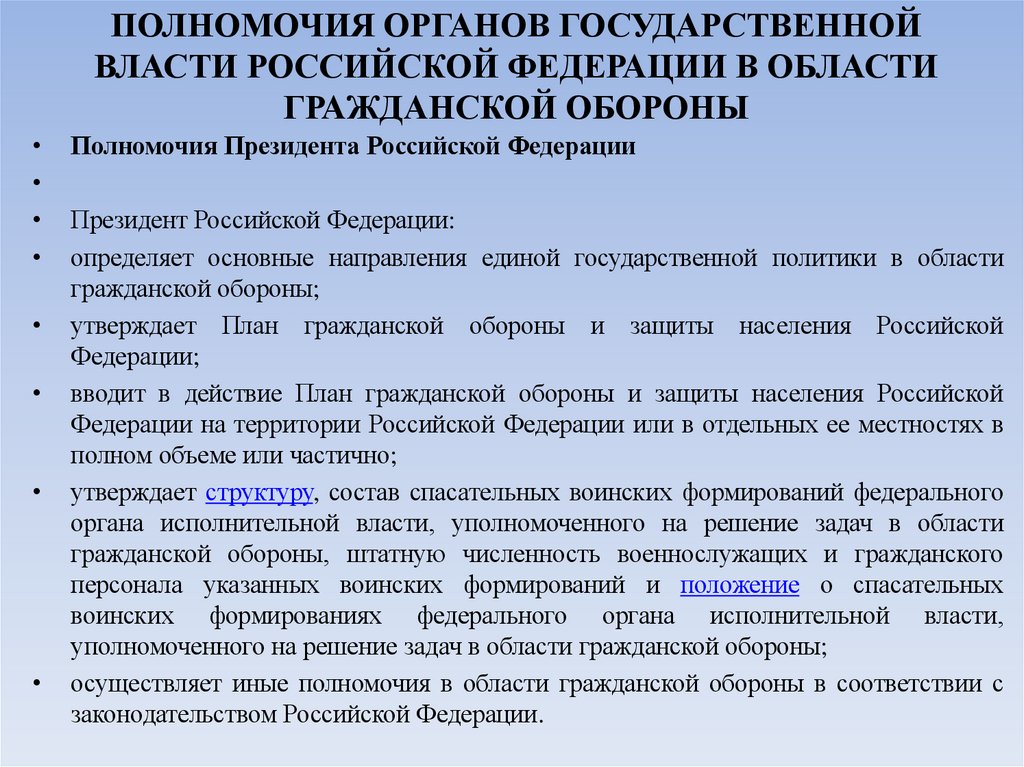 ПОЛНОМОЧИЯ ОРГАНОВ ГОСУДАРСТВЕННОЙ ВЛАСТИ РОССИЙСКОЙ ФЕДЕРАЦИИ В ОБЛАСТИ ГРАЖДАНСКОЙ ОБОРОНЫ

• Полномочия Президента Российской Федерации
•
• Президент Российской Федерации:
• определяет основные направления единой государственной политики в области гражданской обороны;
• утверждает План гражданской обороны и защиты населения Российской Федерации;
• вводит в действие План гражданской обороны и защиты населения Российской Федерации на территории Российской Федерации или в отдельных ее местностях в полном объеме или частично;
• утверждает структуру, состав спасательных воинских формирований федерального органа исполнительной власти, уполномоченного на решение задач в области гражданской обороны, штатную численность военнослужащих и гражданского персонала указанных воинских формирований и положение о спасательных воинских формированиях федерального органа исполнительной власти, уполномоченного на решение задач в области гражданской обороны;
• осуществляет иные полномочия в области гражданской обороны в соответствии с законодательством Российской Федерации.